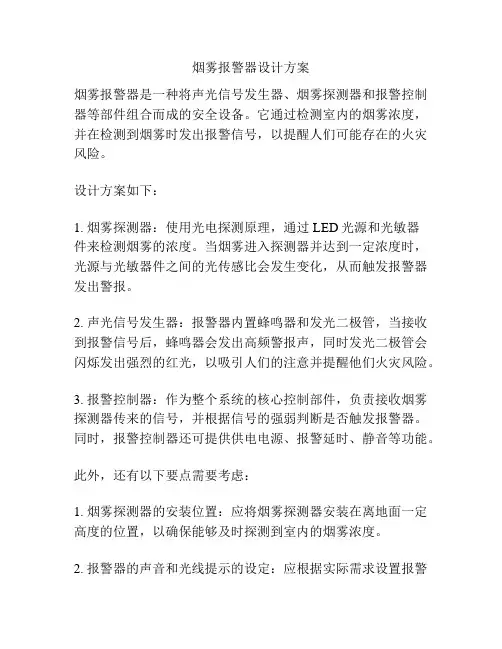 烟雾报警器设计方案

烟雾报警器是一种将声光信号发生器、烟雾探测器和报警控制器等部件组合而成的安全设备。它通过检测室内的烟雾浓度，并在检测到烟雾时发出报警信号，以提醒人们可能存在的火灾风险。

设计方案如下：

1. 烟雾探测器：使用光电探测原理，通过 LED 光源和光敏器件来检测烟雾的浓度。当烟雾进入探测器并达到一定浓度时，光源与光敏器件之间的光传感比会发生变化，从而触发报警器发出警报。

2. 声光信号发生器：报警器内置蜂鸣器和发光二极管，当接收到报警信号后，蜂鸣器会发出高频警报声，同时发光二极管会闪烁发出强烈的红光，以吸引人们的注意并提醒他们火灾风险。

3. 报警控制器：作为整个系统的核心控制部件，负责接收烟雾探测器传来的信号，并根据信号的强弱判断是否触发报警器。同时，报警控制器还可提供供电电源、报警延时、静音等功能。

此外，还有以下要点需要考虑：

1. 烟雾探测器的安装位置：应将烟雾探测器安装在离地面一定高度的位置，以确保能够及时探测到室内的烟雾浓度。

2. 报警器的声音和光线提示的设定：应根据实际需求设置报警